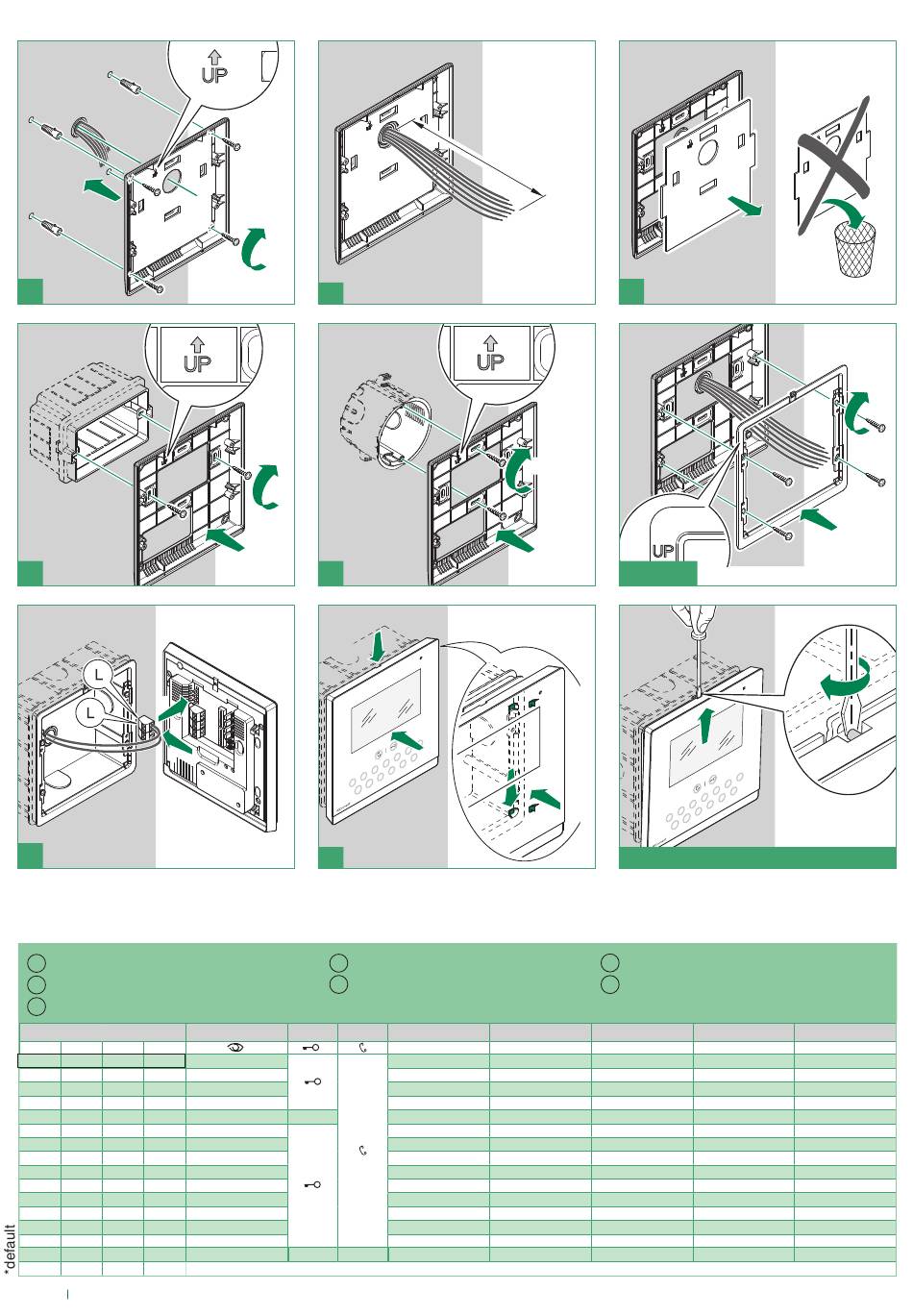 UP

UP

UP

UP

L

L

*default